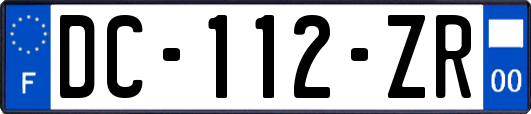 F

DC-112-ZR

00